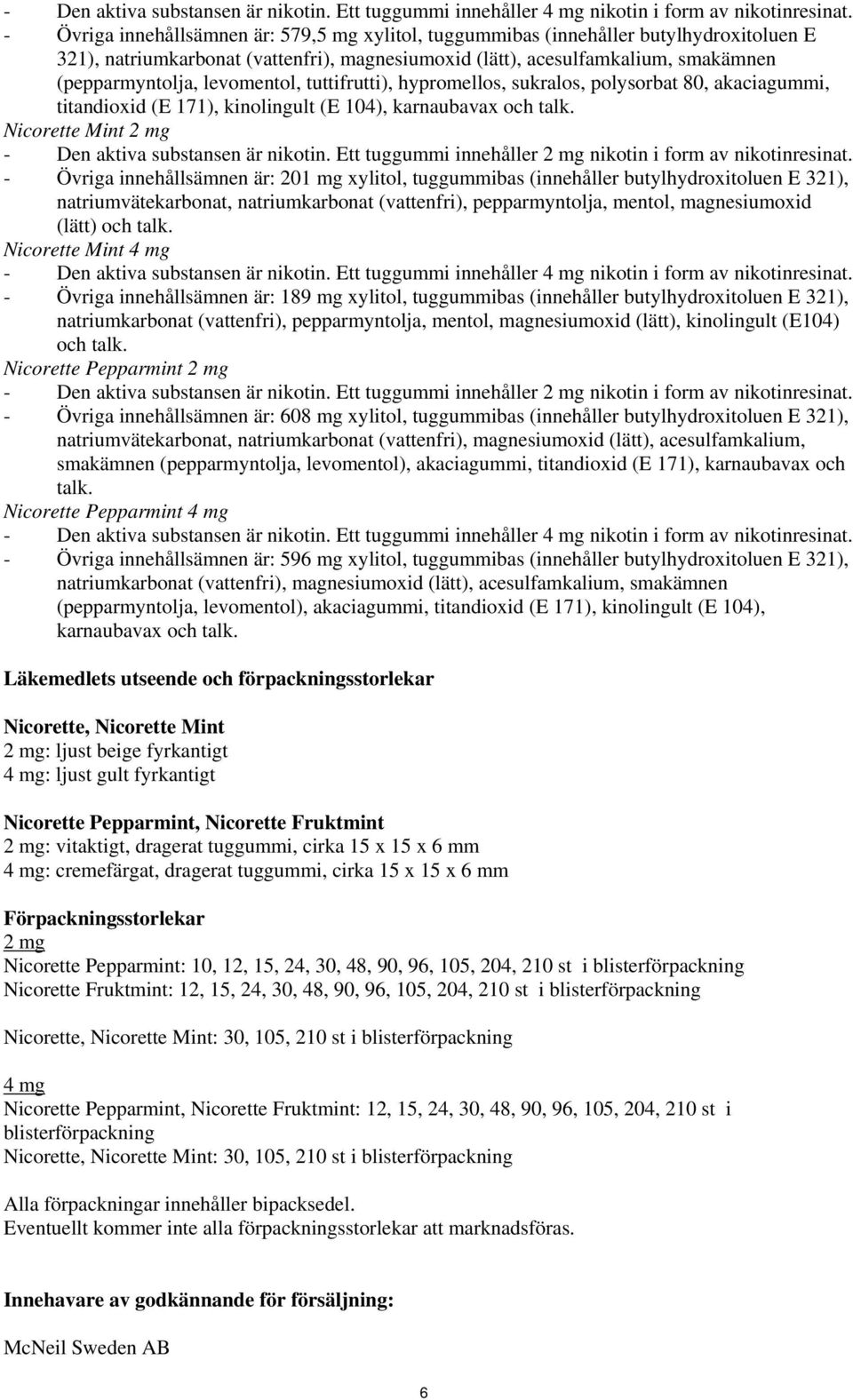 - Den aktiva substansen är nikotin. Ett tuggummi innehåller 4 mg nikotin i form av nikotinresinat.
- Övriga innehållsämnen är: 579,5 mg xylitol, tuggummibas (innehåller butylhydroxitoluen E 321), natriumkarbonat (vattenfri), magnesiumoxid (lätt), acesulfamkalium, smakämnen (pepparmyntolja, levomentol, tuttifrutti), hypromellos, sukralos, polysorbat 80, akaciagummi, titandioxid (E 171), kinolingult (E 104), karnaubavax och talk.
Nicorette Mint 2 mg
- Den aktiva substansen är nikotin. Ett tuggummi innehåller 2 mg nikotin i form av nikotinresinat.
- Övriga innehållsämnen är: 201 mg xylitol, tuggummibas (innehåller butylhydroxitoluen E 321), natriumvätekarbonat, natriumkarbonat (vattenfri), pepparmyntolja, mentol, magnesiumoxid (lätt) och talk.
Nicorette Mint 4 mg
- Den aktiva substansen är nikotin. Ett tuggummi innehåller 4 mg nikotin i form av nikotinresinat.
- Övriga innehållsämnen är: 189 mg xylitol, tuggummibas (innehåller butylhydroxitoluen E 321), natriumkarbonat (vattenfri), pepparmyntolja, mentol, magnesiumoxid (lätt), kinolingult (E104) och talk.
Nicorette Pepparmint 2 mg
- Den aktiva substansen är nikotin. Ett tuggummi innehåller 2 mg nikotin i form av nikotinresinat.
- Övriga innehållsämnen är: 608 mg xylitol, tuggummibas (innehåller butylhydroxitoluen E 321), natriumvätekarbonat, natriumkarbonat (vattenfri), magnesiumoxid (lätt), acesulfamkalium, smakämnen (pepparmyntolja, levomentol), akaciagummi, titandioxid (E 171), karnaubavax och talk.
Nicorette Pepparmint 4 mg
- Den aktiva substansen är nikotin. Ett tuggummi innehåller 4 mg nikotin i form av nikotinresinat.
- Övriga innehållsämnen är: 596 mg xylitol, tuggummibas (innehåller butylhydroxitoluen E 321), natriumkarbonat (vattenfri), magnesiumoxid (lätt), acesulfamkalium, smakämnen (pepparmyntolja, levomentol), akaciagummi, titandioxid (E 171), kinolingult (E 104), karnaubavax och talk.

Läkemedlets utseende och förpackningsstorlekar

Nicorette, Nicorette Mint
2 mg: ljust beige fyrkantigt
4 mg: ljust gult fyrkantigt

Nicorette Pepparmint, Nicorette Fruktmint
2 mg: vitaktigt, dragerat tuggummi, cirka 15 x 15 x 6 mm
4 mg: cremefärgat, dragerat tuggummi, cirka 15 x 15 x 6 mm

Förpackningsstorlekar
2 mg
Nicorette Pepparmint: 10, 12, 15, 24, 30, 48, 90, 96, 105, 204, 210 st i blisterförpackning
Nicorette Fruktmint: 12, 15, 24, 30, 48, 90, 96, 105, 204, 210 st i blisterförpackning

Nicorette, Nicorette Mint: 30, 105, 210 st i blisterförpackning

4 mg
Nicorette Pepparmint, Nicorette Fruktmint: 12, 15, 24, 30, 48, 90, 96, 105, 204, 210 st i blisterförpackning
Nicorette, Nicorette Mint: 30, 105, 210 st i blisterförpackning

Alla förpackningar innehåller bipacksedel.
Eventuellt kommer inte alla förpackningsstorlekar att marknadsföras.

Innehavare av godkännande för försäljning:

McNeil Sweden AB

6